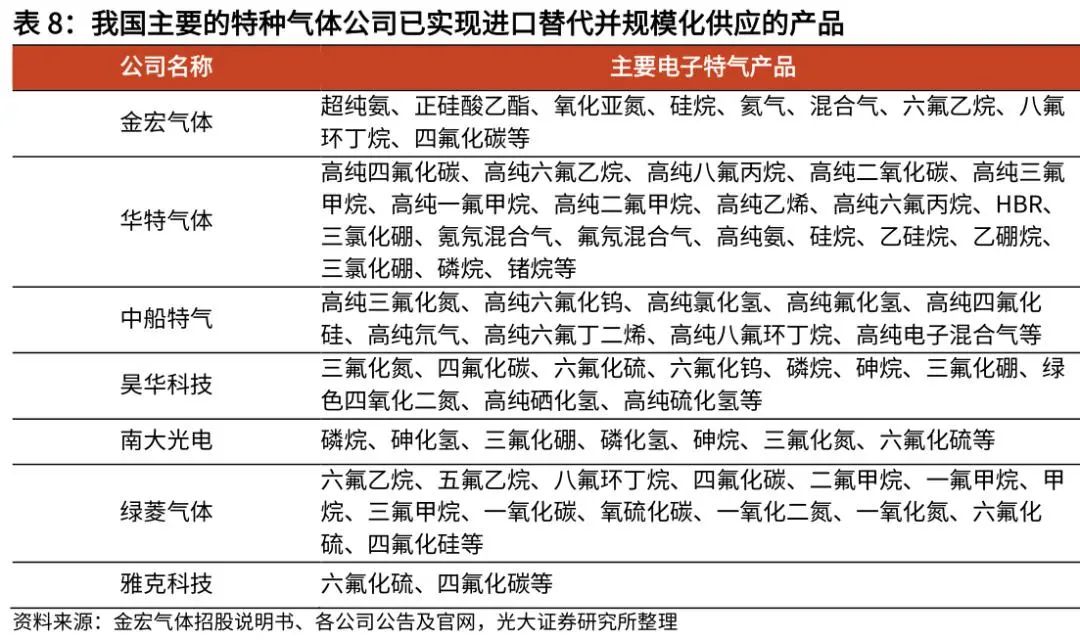 表 8：我国主要的特种气体公司已实现进口替代并规模化供应的产品

| 公司名称 | 主要电子特气产品 |
|---|---|
| 金宏气体 | 超纯氨、正硅酸乙酯、氧化亚氮、硅烷、氦气、混合气、六氟乙烷、八氟环丁烷、四氟化碳等 |
| 华特气体 | 高纯四氟化碳、高纯六氟乙烷、高纯八氟丙烷、高纯二氧化碳、高纯三氟甲烷、高纯一氟甲烷、高纯二氟甲烷、高纯乙烯、高纯六氟丙烷、HBR、三氯化硼、氪氖混合气、氟氖混合气、高纯氨、硅烷、乙硅烷、乙硼烷、三氯化硼、磷烷、锗烷等 |
| 中船特气 | 高纯三氟化氮、高纯六氟化钨、高纯氯化氢、高纯氟化氢、高纯四氟化硅、高纯氘气、高纯六氟丁二烯、高纯八氟环丁烷、高纯电子混合气等 |
| 昊华科技 | 三氟化氮、四氟化碳、六氟化硫、六氟化钨、磷烷、砷烷、三氟化硼、绿色四氧化二氮、高纯硒化氢、高纯硫化氢等 |
| 南大光电 | 磷烷、砷化氢、三氟化硼、磷化氢、砷烷、三氟化氮、六氟化硫等 |
| 绿菱气体 | 六氟乙烷、五氟乙烷、八氟环丁烷、四氟化碳、二氟甲烷、一氟甲烷、甲烷、三氟甲烷、一氧化碳、氧硫化碳、一氧化二氮、一氧化氮、六氟化硫、四氟化硅等 |
| 雅克科技 | 六氟化硫、四氟化碳等 |

资料来源：金宏气体招股说明书、各公司公告及官网，光大证券研究所整理